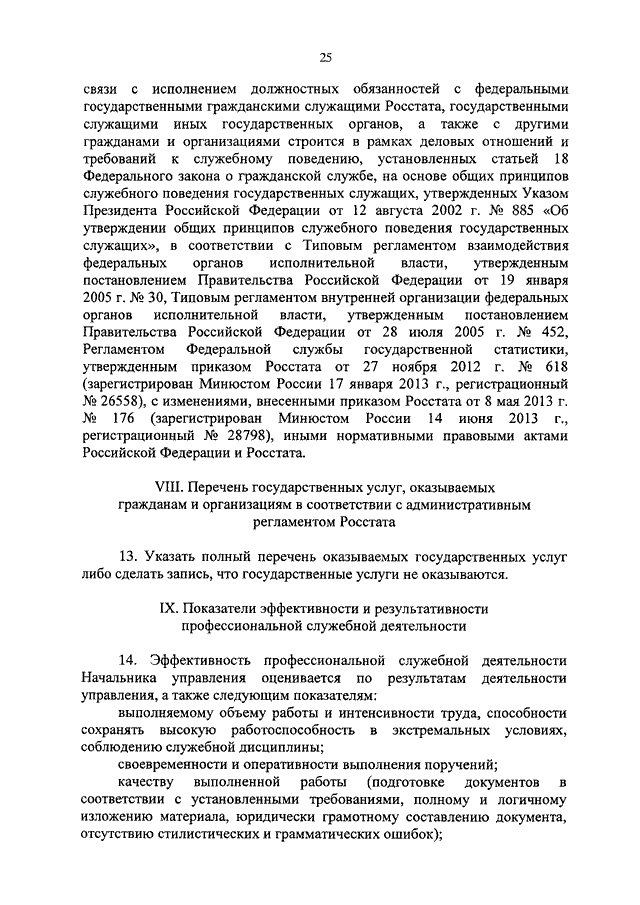 25

связи с исполнением должностных обязанностей с федеральными государственными гражданскими служащими Росстата, государственными служащими иных государственных органов, а также с другими гражданами и организациями строится в рамках деловых отношений и требований к служебному поведению, установленных статьей 18 Федерального закона о гражданской службе, на основе общих принципов служебного поведения государственных служащих, утвержденных Указом Президента Российской Федерации от 12 августа 2002 г. № 885 «Об утверждении общих принципов служебного поведения государственных служащих», в соответствии с Типовым регламентом взаимодействия федеральных органов исполнительной власти, утвержденным постановлением Правительства Российской Федерации от 19 января 2005 г. № 30, Типовым регламентом внутренней организации федеральных органов исполнительной власти, утвержденным постановлением Правительства Российской Федерации от 28 июля 2005 г. № 452, Регламентом Федеральной службы государственной статистики, утвержденным приказом Росстата от 27 ноября 2012 г. № 618 (зарегистрирован Минюстом России 17 января 2013 г., регистрационный № 26558), с изменениями, внесенными приказом Росстата от 8 мая 2013 г. № 176 (зарегистрирован Минюстом России 14 июня 2013 г., регистрационный № 28798), иными нормативными правовыми актами Российской Федерации и Росстата.

VIII. Перечень государственных услуг, оказываемых гражданам и организациям в соответствии с административным регламентом Росстата

13. Указать полный перечень оказываемых государственных услуг либо сделать запись, что государственные услуги не оказываются.

IX. Показатели эффективности и результативности профессиональной служебной деятельности

14. Эффективность профессиональной служебной деятельности Начальника управления оценивается по результатам деятельности управления, а также следующим показателям:

выполняемому объему работы и интенсивности труда, способности сохранять высокую работоспособность в экстремальных условиях, соблюдению служебной дисциплины;

своевременности и оперативности выполнения поручений;

качеству выполненной работы (подготовке документов в соответствии с установленными требованиями, полному и логичному изложению материала, юридически грамотному составлению документа, отсутствию стилистических и грамматических ошибок);